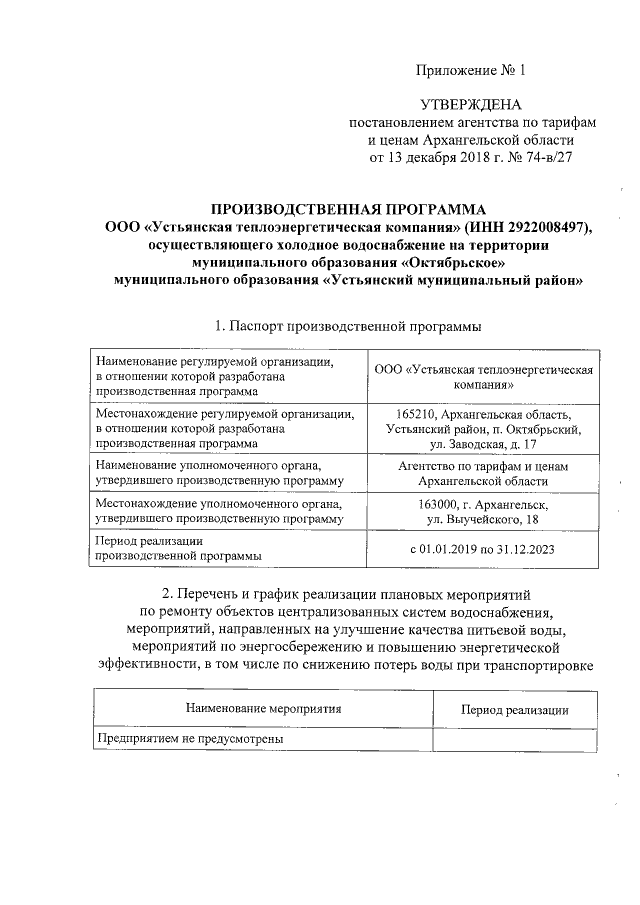 Приложение № 1

УТВЕРЖДЕНА
постановлением агентства по тарифам и ценам Архангельской области от 13 декабря 2018 г. № 74-в/27

ПРОИЗВОДСТВЕННАЯ ПРОГРАММА
ООО «Устьянская теплоэнергетическая компания» (ИНН 2922008497), осуществляющего холодное водоснабжение на территории муниципального образования «Октябрьское» муниципального образования «Устьянский муниципальный район»

1. Паспорт производственной программы

| | |
|---|---|
| Наименование регулируемой организации, в отношении которой разработана производственная программа | ООО «Устьянская теплоэнергетическая компания» |
| Местонахождение регулируемой организации, в отношении которой разработана производственная программа | 165210, Архангельская область, Устьянский район, п. Октябрьский, ул. Заводская, д. 17 |
| Наименование уполномоченного органа, утвердившего производственную программу | Агентство по тарифам и ценам Архангельской области |
| Местонахождение уполномоченного органа, утвердившего производственную программу | 163000, г. Архангельск, ул. Выучейского, 18 |
| Период реализации производственной программы | с 01.01.2019 по 31.12.2023 |

2. Перечень и график реализации плановых мероприятий по ремонту объектов централизованных систем водоснабжения, мероприятий, направленных на улучшение качества питьевой воды, мероприятий по энергосбережению и повышению энергетической эффективности, в том числе по снижению потерь воды при транспортировке

| Наименование мероприятия | Период реализации |
|---|---|
| Предприятием не предусмотрены | |